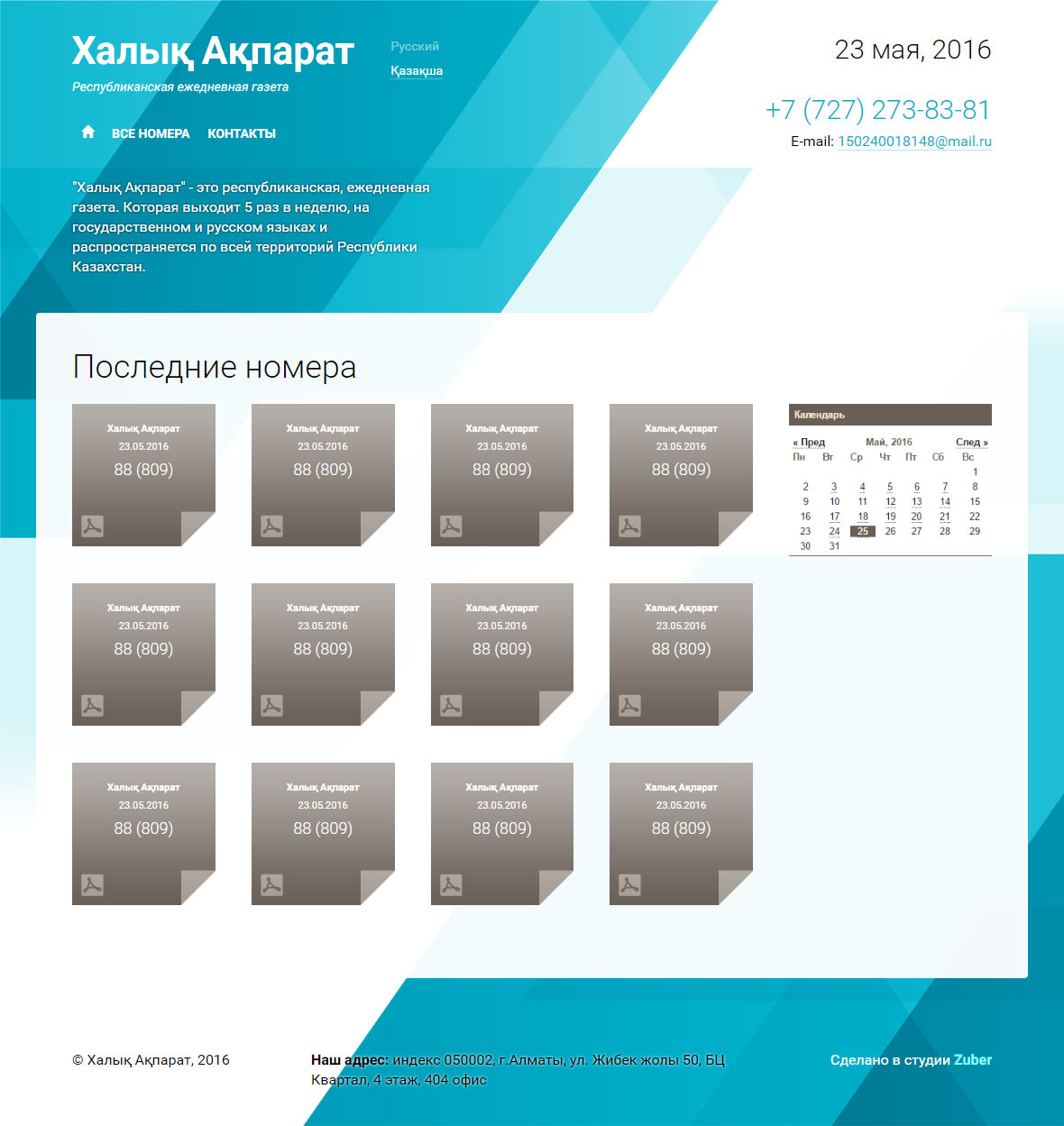 Халық Ақпарат
Республиканская ежедневная газета

Русский
Қазақша

23 мая, 2016

+7 (727) 273-83-81
E-mail: 150240018148@mail.ru

ВСЕ НОМЕРА КОНТАКТЫ

"Халық Ақпарат" - это республиканская, ежедневная газета. Которая выходит 5 раз в неделю, на государственном и русском языках и распространяется по всей территорий Республики Казахстан.

Последние номера

Халық Ақпарат
23.05.2016
88 (809)

Халық Ақпарат
23.05.2016
88 (809)

Халық Ақпарат
23.05.2016
88 (809)

Халық Ақпарат
23.05.2016
88 (809)

Халық Ақпарат
23.05.2016
88 (809)

Халық Ақпарат
23.05.2016
88 (809)

Халық Ақпарат
23.05.2016
88 (809)

Халық Ақпарат
23.05.2016
88 (809)

Халық Ақпарат
23.05.2016
88 (809)

Халық Ақпарат
23.05.2016
88 (809)

Халық Ақпарат
23.05.2016
88 (809)

Халық Ақпарат
23.05.2016
88 (809)

Календарь

« Пред Май, 2016 След »

| Пн | Вт | Ср | Чт | Пт | Сб | Вс |
|---|---|---|---|---|---|---|
| | | | | | | 1 |
| 2 | 3 | 4 | 5 | 6 | 7 | 8 |
| 9 | 10 | 11 | 12 | 13 | 14 | 15 |
| 16 | 17 | 18 | 19 | 20 | 21 | 22 |
| 23 | 24 | 25 | 26 | 27 | 28 | 29 |
| 30 | 31 | | | | | |

© Халық Ақпарат, 2016

Наш адрес: индекс 050002, г.Алматы, ул. Жибек жолы 50, БЦ Квартал, 4 этаж, 404 офис

Сделано в студии Zuber